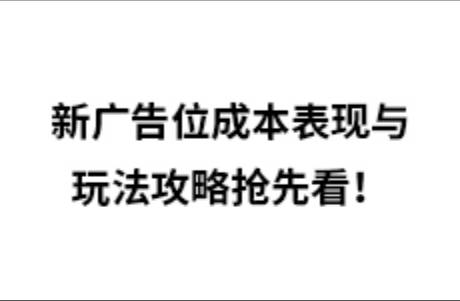 新广告位成本表现与玩法攻略抢先看！